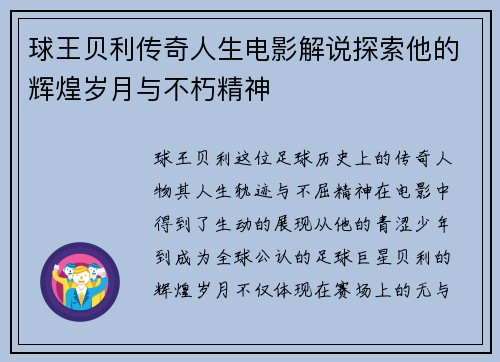 球王贝利传奇人生电影解说探索他的辉煌岁月与不朽精神

球王贝利这位足球历史上的传奇人物其人生轨迹与不屈精神在电影中得到了生动的展现从他的青涩少年到成为全球公认的足球巨星贝利的辉煌岁月不仅体现在赛场上的无与